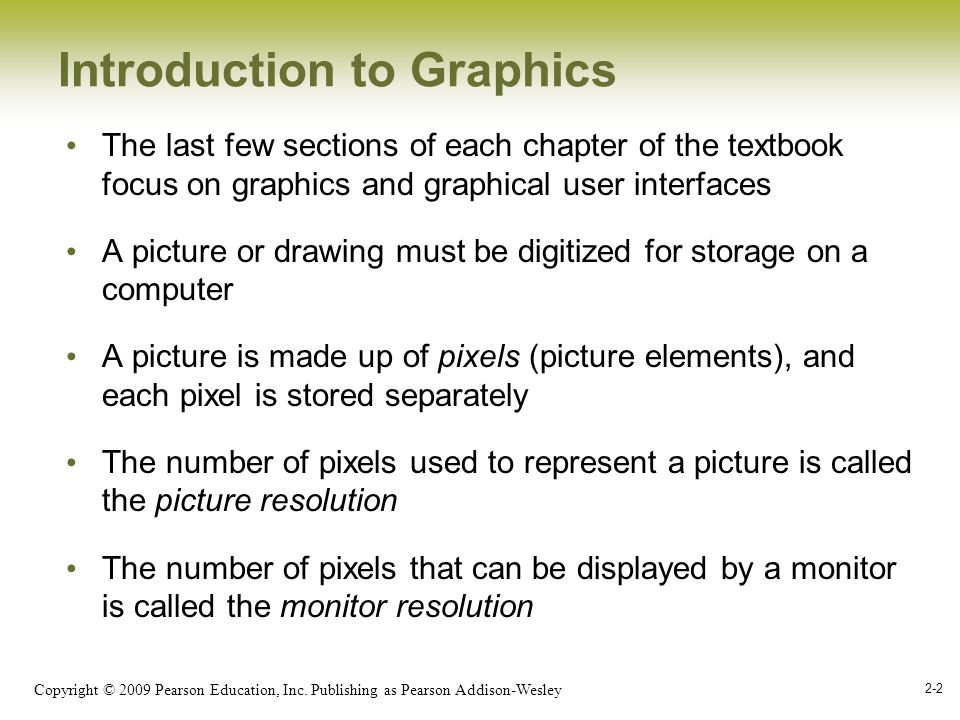 Introduction to Graphics

• The last few sections of each chapter of the textbook focus on graphics and graphical user interfaces

• A picture or drawing must be digitized for storage on a computer

• A picture is made up of pixels (picture elements), and each pixel is stored separately

• The number of pixels used to represent a picture is called the picture resolution

• The number of pixels that can be displayed by a monitor is called the monitor resolution

Copyright © 2009 Pearson Education, Inc. Publishing as Pearson Addison-Wesley

2-2